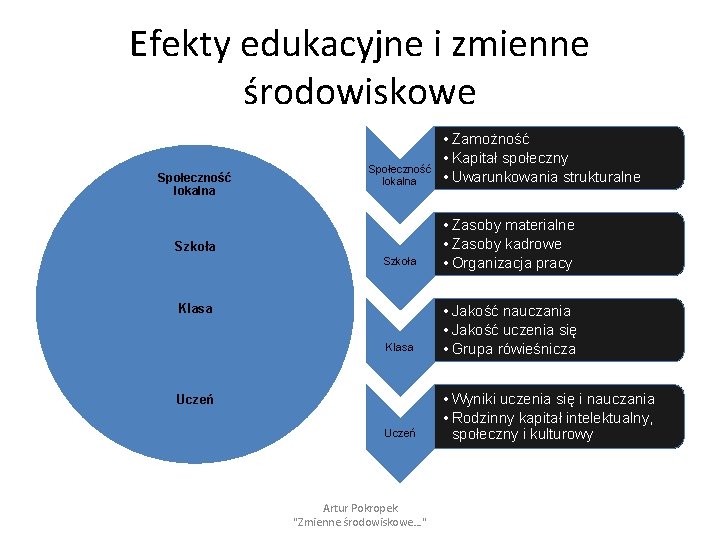 Efekty edukacyjne i zmienne środowiskowe

Społeczność lokalna

Szkoła

Klasa

Uczeń

Społeczność lokalna

• Zamożność
• Kapitał społeczny
• Uwarunkowania strukturalne

Szkoła

• Zasoby materialne
• Zasoby kadrowe
• Organizacja pracy

Klasa

• Jakość nauczania
• Jakość uczenia się
• Grupa rówieśnicza

Uczeń

• Wyniki uczenia się i nauczania
• Rodzinny kapitał intelektualny, społeczny i kulturowy

Artur Pokropek
"Zmienne środowiskowe..."